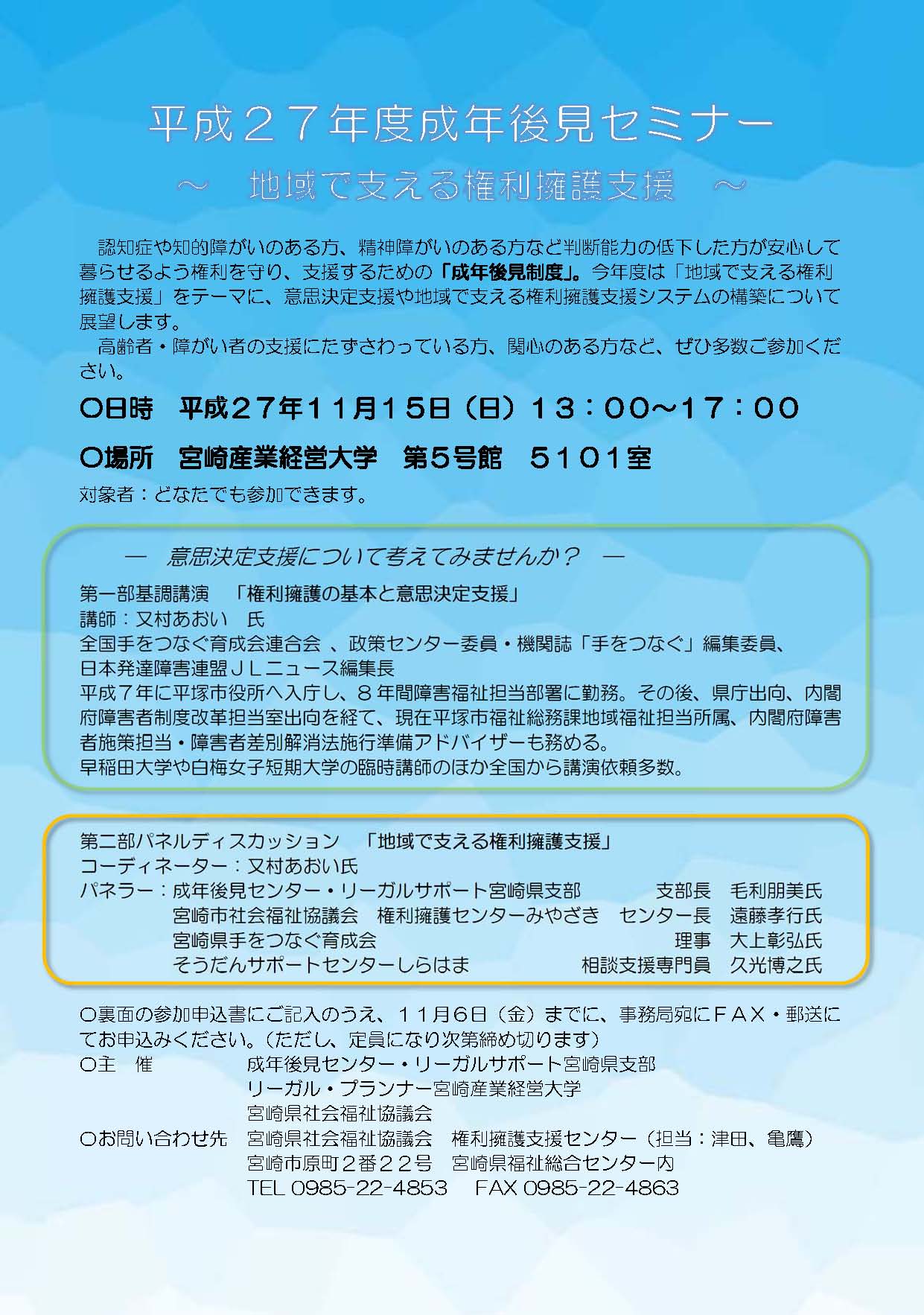 平成２７年度成年後見セミナー
～　地域で支える権利擁護支援　～

認知症や知的障がいのある方、精神障がいのある方など判断能力の低下した方が安心して暮らせるよう権利を守り、支援するための「成年後見制度」。今年度は「地域で支える権利擁護支援」をテーマに、意思決定支援や地域で支える権利擁護支援システムの構築について展望します。
高齢者・障がい者の支援にたずさわっている方、関心のある方など、ぜひ多数ご参加ください。

○日時　平成２７年１１月１５日（日）１３：００～１７：００

○場所　宮崎産業経営大学　第５号館　５１０１室

対象者：どなたでも参加できます。

―　意思決定支援について考えてみませんか？　―

第一部基調講演　「権利擁護の基本と意思決定支援」
講師：又村あおい　氏
全国手をつなぐ育成会連合会 、政策センター委員・機関誌「手をつなぐ」編集委員、日本発達障害連盟ＪＬニュース編集長
平成７年に平塚市役所へ入庁し、８年間障害福祉担当部署に勤務。その後、県庁出向、内閣府障害者制度改革担当室出向を経て、現在平塚市福祉総務課地域福祉担当所属、内閣府障害者施策担当・障害者差別解消法施行準備アドバイザーも務める。
早稲田大学や白梅女子短期大学の臨時講師のほか全国から講演依頼多数。

第二部パネルディスカッション　「地域で支える権利擁護支援」
コーディネーター：又村あおい氏
パネラー：成年後見センター・リーガルサポート宮崎県支部　支部長　毛利朋美氏
宮崎市社会福祉協議会　権利擁護センターみやざき　センター長　遠藤孝行氏
宮崎県手をつなぐ育成会　理事　大上彰弘氏
そうだんサポートセンターしらはま　相談支援専門員　久光博之氏

○裏面の参加申込書にご記入のうえ、１１月６日（金）までに、事務局宛にＦＡＸ・郵送にてお申込みください。（ただし、定員になり次第締め切ります）
○主　催　成年後見センター・リーガルサポート宮崎県支部
リーガル・プランナー宮崎産業経営大学
宮崎県社会福祉協議会
○お問い合わせ先　宮崎県社会福祉協議会　権利擁護支援センター（担当：津田、亀鷹）
宮崎市原町２番２２号　宮崎県福祉総合センター内
TEL 0985-22-4853　FAX 0985-22-4863